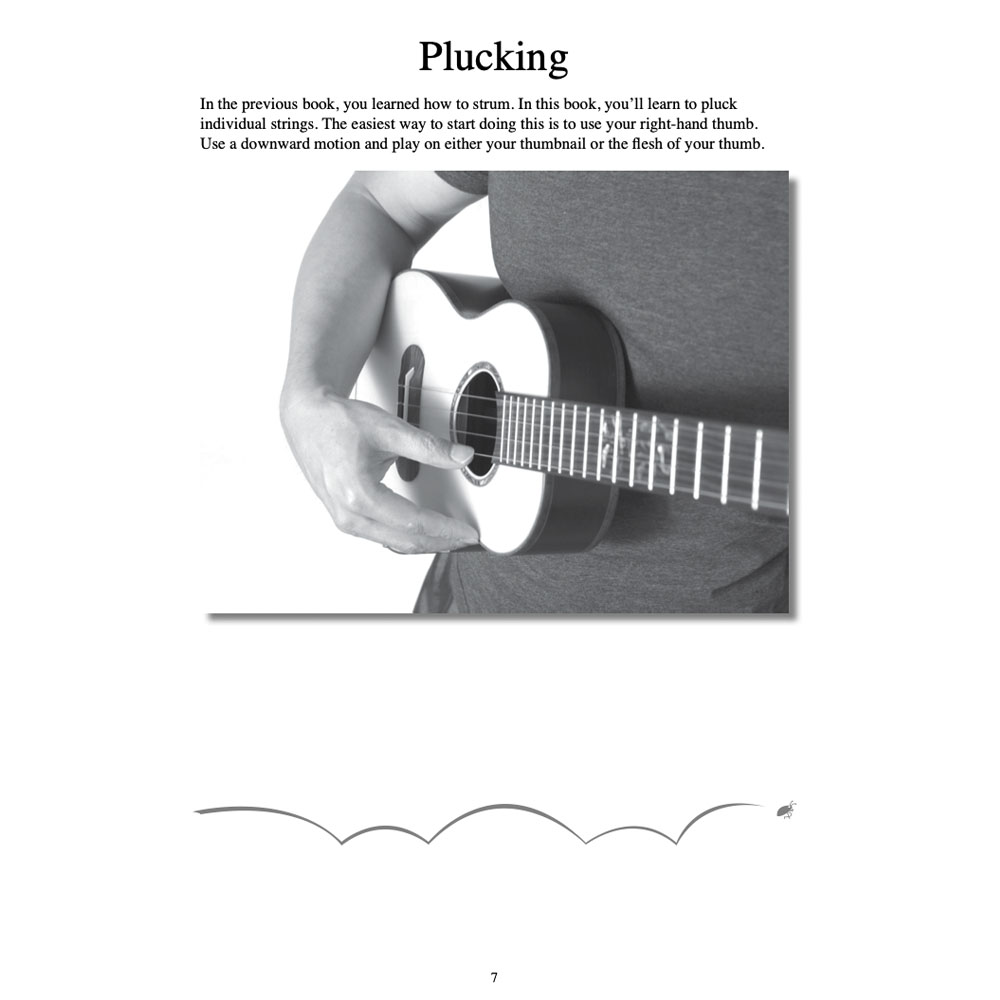 Plucking

In the previous book, you learned how to strum. In this book, you'll learn to pluck individual strings. The easiest way to start doing this is to use your right-hand thumb. Use a downward motion and play on either your thumbnail or the flesh of your thumb.

7